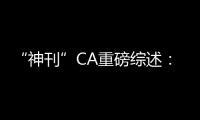 “神刊”CA重磅综述：